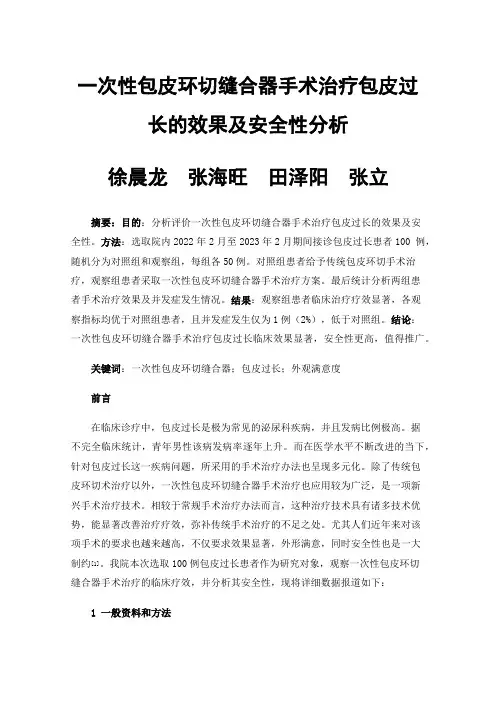 一次性包皮环切缝合器手术治疗包皮过长的效果及安全性分析

徐晨龙　张海旺　田泽阳　张立

摘要：目的：分析评价一次性包皮环切缝合器手术治疗包皮过长的效果及安全性。方法：选取院内 2022 年 2 月至 2023 年 2 月期间接诊包皮过长患者 100 例，随机分为对照组和观察组，每组各 50 例。对照组患者给予传统包皮环切手术治疗，观察组患者采取一次性包皮环切缝合器手术治疗方案。最后统计分析两组患者手术治疗效果及并发症发生情况。结果：观察组患者临床治疗疗效显著，各观察指标均优于对照组患者，且并发症发生仅为 1 例（2%），低于对照组。结论：一次性包皮环切缝合器手术治疗包皮过长临床效果显著，安全性更高，值得推广。

关键词：一次性包皮环切缝合器；包皮过长；外观满意度

前言

在临床诊疗中，包皮过长是极为常见的泌尿科疾病，并且发病比例极高。据不完全临床统计，青年男性该病发病率逐年上升。而在医学水平不断改进的当下，针对包皮过长这一疾病问题，所采用的手术治疗办法也呈现多元化。除了传统包皮环切术治疗以外，一次性包皮环切缝合器手术治疗也应用较为广泛，是一项新兴手术治疗技术。相较于常规手术治疗办法而言，这种治疗技术具有诸多技术优势，能显著改善治疗疗效，弥补传统手术治疗的不足之处。尤其人们近年来对该项手术的要求也越来越高，不仅要求效果显著，外形满意，同时安全性也是一大制约[1]。我院本次选取 100 例包皮过长患者作为研究对象，观察一次性包皮环切缝合器手术治疗的临床疗效，并分析其安全性，现将详细数据报道如下：

1 一般资料和方法